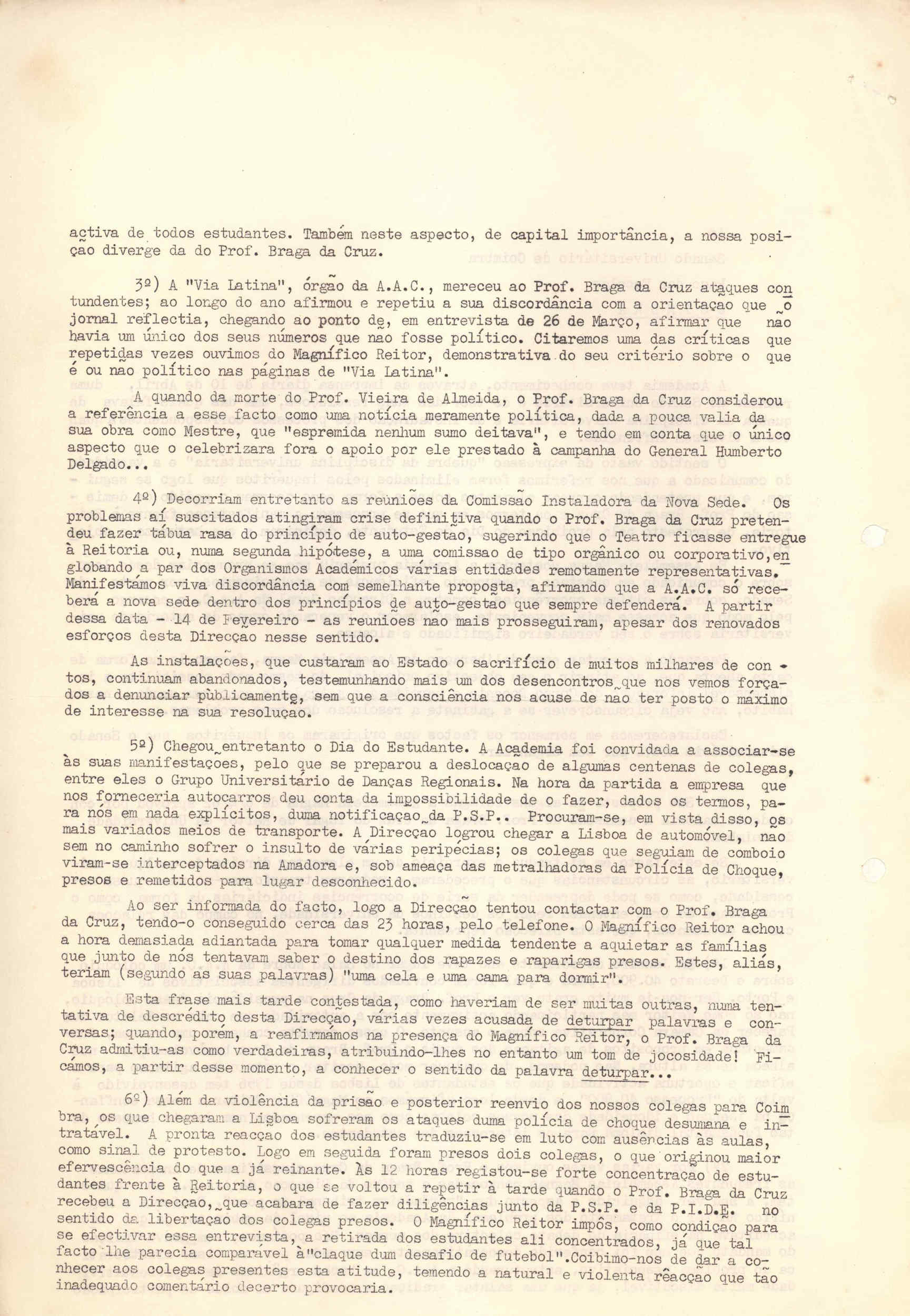 activa de todos estudantes. Também neste aspecto, de capital importância, a nossa posição diverge da do Prof. Braga da Cruz.

3º) A "Via Latina", órgão da A.A.C., mereceu ao Prof. Braga da Cruz ataques contundentes; ao longo do ano afirmou e repetiu a sua discordância com a orientação que o jornal reflectia, chegando ao ponto de, em entrevista de 26 de Março, afirmar que não havia um único dos seus números que não fosse político. Citaremos uma das críticas que repetidas vezes ouvimos do Magnífico Reitor, demonstrativa do seu critério sobre o que é ou não político nas páginas de "Via Latina".

A quando da morte do Prof. Vieira de Almeida, o Prof. Braga da Cruz considerou a referência a esse facto como uma notícia meramente política, dada a pouca valia da sua obra como Mestre, que "espremida nenhum sumo deitava", e tendo em conta que o único aspecto que o celebrizara fora o apoio por ele prestado à campanha do General Humberto Delgado...

4º) Decorriam entretanto as reuniões da Comissão Instaladora da Nova Sede. Os problemas aí suscitados atingiram crise definitiva quando o Prof. Braga da Cruz pretendeu fazer tábua rasa do princípio de auto-gestão, sugerindo que o Teatro ficasse entregue à Reitoria ou, numa segunda hipótese, a uma comissão de tipo orgânico ou corporativo, englobando a par dos Organismos Académicos várias entidades remotamente representativas. Manifestámos viva discordância com semelhante proposta, afirmando que a A.A.C. só receberá a nova sede dentro dos princípios de auto-gestão que sempre defenderá. A partir dessa data - 14 de Fevereiro - as reuniões não mais prosseguiram, apesar dos renovados esforços desta Direcção nesse sentido.

As instalações, que custaram ao Estado o sacrifício de muitos milhares de contos, continuam abandonados, testemunhando mais um dos desencontros que nos vemos forçados a denunciar pùblicamente, sem que a consciência nos acuse de não ter posto o máximo de interesse na sua resolução.

5º) Chegou entretanto o Dia do Estudante. A Academia foi convidada a associar-se às suas manifestações, pelo que se preparou a deslocação de algumas centenas de colegas, entre eles o Grupo Universitário de Danças Regionais. Na hora da partida a empresa que nos forneceria autocarros deu conta da impossibilidade de o fazer, dados os termos, para nós em nada explícitos, duma notificação da P.S.P.. Procuram-se, em vista disso, os mais variados meios de transporte. A Direcção logrou chegar a Lisboa de automóvel, não sem no caminho sofrer o insulto de várias peripécias; os colegas que seguiam de comboio viram-se interceptados na Amadora e, sob ameaça das metralhadoras da Polícia de Choque, presos e remetidos para lugar desconhecido.

Ao ser informada do facto, logo a Direcção tentou contactar com o Prof. Braga da Cruz, tendo-o conseguido cerca das 23 horas, pelo telefone. O Magnífico Reitor achou a hora demasiada adiantada para tomar qualquer medida tendente a aquietar as famílias que junto de nós tentavam saber o destino dos rapazes e raparigas presos. Estes, aliás, teriam (segundo as suas palavras) "uma cela e uma cama para dormir".

Esta frase mais tarde contestada, como haveriam de ser muitas outras, numa tentativa de descrédito desta Direcção, várias vezes acusada de deturpar palavras e conversas; quando, porém, a reafirmámos na presença do Magnífico Reitor, o Prof. Braga da Cruz admitiu-as como verdadeiras, atribuindo-lhes no entanto um tom de jocosidade! Ficámos, a partir desse momento, a conhecer o sentido da palavra deturpar...

6º) Além da violência da prisão e posterior reenvio dos nossos colegas para Coimbra, os que chegaram a Lisboa sofreram os ataques duma polícia de choque desumana e intratável. A pronta reacção dos estudantes traduziu-se em luto com ausências às aulas, como sinal de protesto. Logo em seguida foram presos dois colegas, o que originou maior efervescência do que a já reinante. Às 12 horas registou-se forte concentração de estudantes frente à Reitoria, o que se voltou a repetir à tarde quando o Prof. Braga da Cruz recebeu a Direcção, que acabara de fazer diligências junto da P.S.P. e da P.I.D.E. no sentido da libertação dos colegas presos. O Magnífico Reitor impôs, como condição para se efectivar essa entrevista, a retirada dos estudantes ali concentrados, já que tal facto lhe parecia comparável à"claque dum desafio de futebol".Coibimo-nos de dar a conhecer aos colegas presentes esta atitude, temendo a natural e violenta reacção que tão inadequado comentário decerto provocaria.